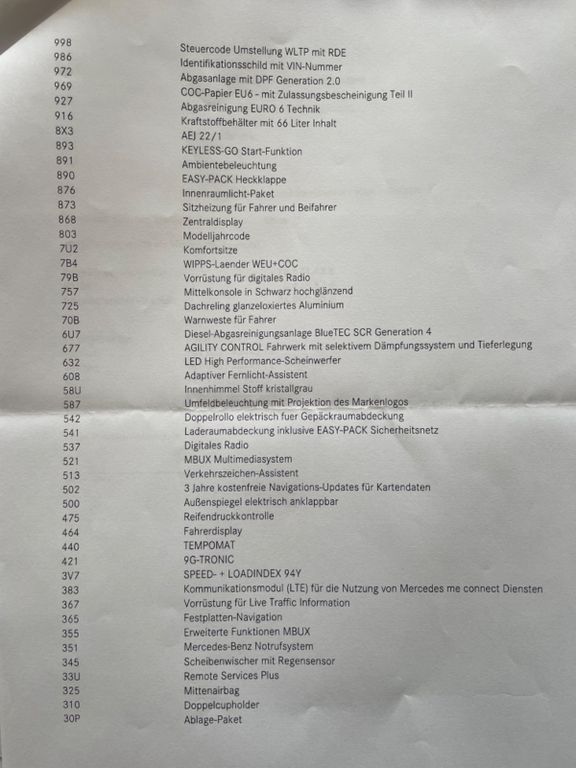 | | |
|---|---|
| 998 | Steuercode Umstellung WLTP mit RDE |
| 986 | Identifikationsschild mit VIN-Nummer |
| 972 | Abgasanlage mit DPF Generation 2.0 |
| 969 | COC-Papier EU6 - mit Zulassungsbescheinigung Teil II |
| 927 | Abgasreinigung EURO 6 Technik |
| 916 | Kraftstoffbehälter mit 66 Liter Inhalt |
| 8X3 | AEJ 22/1 |
| 893 | KEYLESS-GO Start-Funktion |
| 891 | Ambientebeleuchtung |
| 890 | EASY-PACK Heckklappe |
| 876 | Innenraumlicht-Paket |
| 873 | Sitzheizung für Fahrer und Beifahrer |
| 868 | Zentraldisplay |
| 803 | Modelljahrcode |
| 7U2 | Komfortsitze |
| 7B4 | WIPPS-Laender WEU+COC |
| 79B | Vorrüstung für digitales Radio |
| 757 | Mittelkonsole in Schwarz hochglänzend |
| 725 | Dachreling glanzeloxiertes Aluminium |
| 70B | Warnweste für Fahrer |
| 6U7 | Diesel-Abgasreinigungsanlage BlueTEC SCR Generation 4 |
| 677 | AGILITY CONTROL Fahrwerk mit selektivem Dämpfungssystem und Tieferlegung |
| 632 | LED High Performance-Scheinwerfer |
| 608 | Adaptiver Fernlicht-Assistent |
| 58U | Innenhimmel Stoff kristallgrau |
| 587 | Umfeldbeleuchtung mit Projektion des Markenlogos |
| 542 | Doppelrollo elektrisch fuer Gepäckraumabdeckung |
| 541 | Laderaumabdeckung inklusive EASY-PACK Sicherheitsnetz |
| 537 | Digitales Radio |
| 521 | MBUX Multimediasystem |
| 513 | Verkehrszeichen-Assistent |
| 502 | 3 Jahre kostenfreie Navigations-Updates für Kartendaten |
| 500 | Außenspiegel elektrisch anklappbar |
| 475 | Reifendruckkontrolle |
| 464 | Fahrerdisplay |
| 440 | TEMPOMAT |
| 421 | 9G-TRONIC |
| 3V7 | SPEED- + LOADINDEX 94Y |
| 383 | Kommunikationsmodul (LTE) für die Nutzung von Mercedes me connect Diensten |
| 367 | Vorrüstung für Live Traffic Information |
| 365 | Festplatten-Navigation |
| 355 | Erweiterte Funktionen MBUX |
| 351 | Mercedes-Benz Notrufsystem |
| 345 | Scheibenwischer mit Regensensor |
| 33U | Remote Services Plus |
| 325 | Mittenairbag |
| 310 | Doppelcupholder |
| 30P | Ablage-Paket |